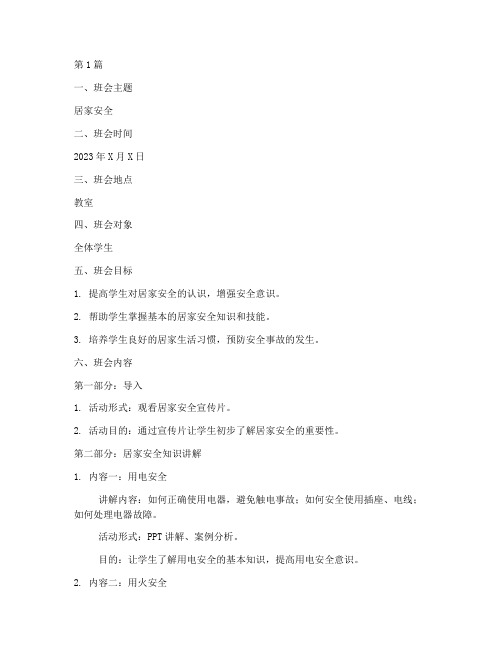 第1篇

一、班会主题

居家安全

二、班会时间

2023年X月X日

三、班会地点

教室

四、班会对象

全体学生

五、班会目标

1. 提高学生对居家安全的认识，增强安全意识。

2. 帮助学生掌握基本的居家安全知识和技能。

3. 培养学生良好的居家生活习惯，预防安全事故的发生。

六、班会内容

第一部分：导入

1. 活动形式：观看居家安全宣传片。

2. 活动目的：通过宣传片让学生初步了解居家安全的重要性。

第二部分：居家安全知识讲解

1. 内容一：用电安全

讲解内容：如何正确使用电器，避免触电事故；如何安全使用插座、电线；如何处理电器故障。

活动形式：PPT讲解、案例分析。

目的：让学生了解用电安全的基本知识，提高用电安全意识。

2. 内容二：用火安全